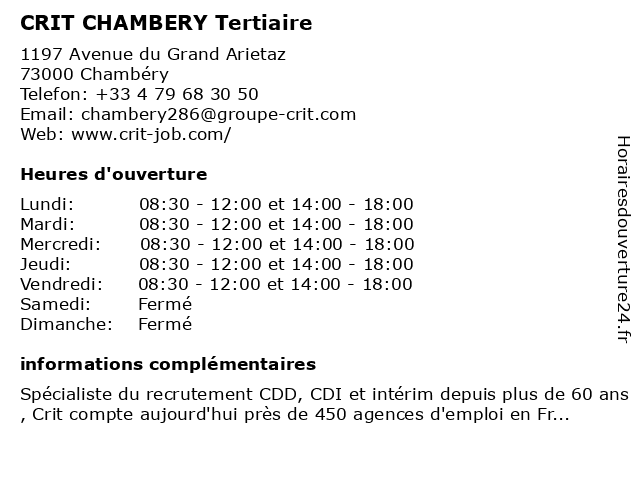 CRIT CHAMBERY Tertiaire

1197 Avenue du Grand Arietaz
73000 Chambéry
Telefon: +33 4 79 68 30 50
Email: chambery286@groupe-crit.com
Web: www.crit-job.com/

Heures d'ouverture

| | |
|---|---|
| Lundi: | 08:30 - 12:00 et 14:00 - 18:00 |
| Mardi: | 08:30 - 12:00 et 14:00 - 18:00 |
| Mercredi: | 08:30 - 12:00 et 14:00 - 18:00 |
| Jeudi: | 08:30 - 12:00 et 14:00 - 18:00 |
| Vendredi: | 08:30 - 12:00 et 14:00 - 18:00 |
| Samedi: | Fermé |
| Dimanche: | Fermé |

informations complémentaires

Spécialiste du recrutement CDD, CDI et intérim depuis plus de 60 ans , Crit compte aujourd'hui près de 450 agences d'emploi en Fr...

Horairesdouverture24.fr